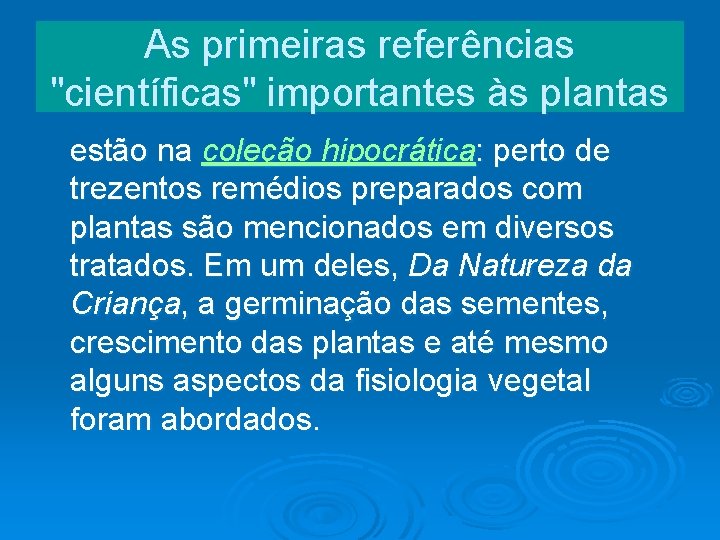 As primeiras referências "científicas" importantes às plantas

estão na coleção hipocrática: perto de trezentos remédios preparados com plantas são mencionados em diversos tratados. Em um deles, Da Natureza da Criança, a germinação das sementes, crescimento das plantas e até mesmo alguns aspectos da fisiologia vegetal foram abordados.